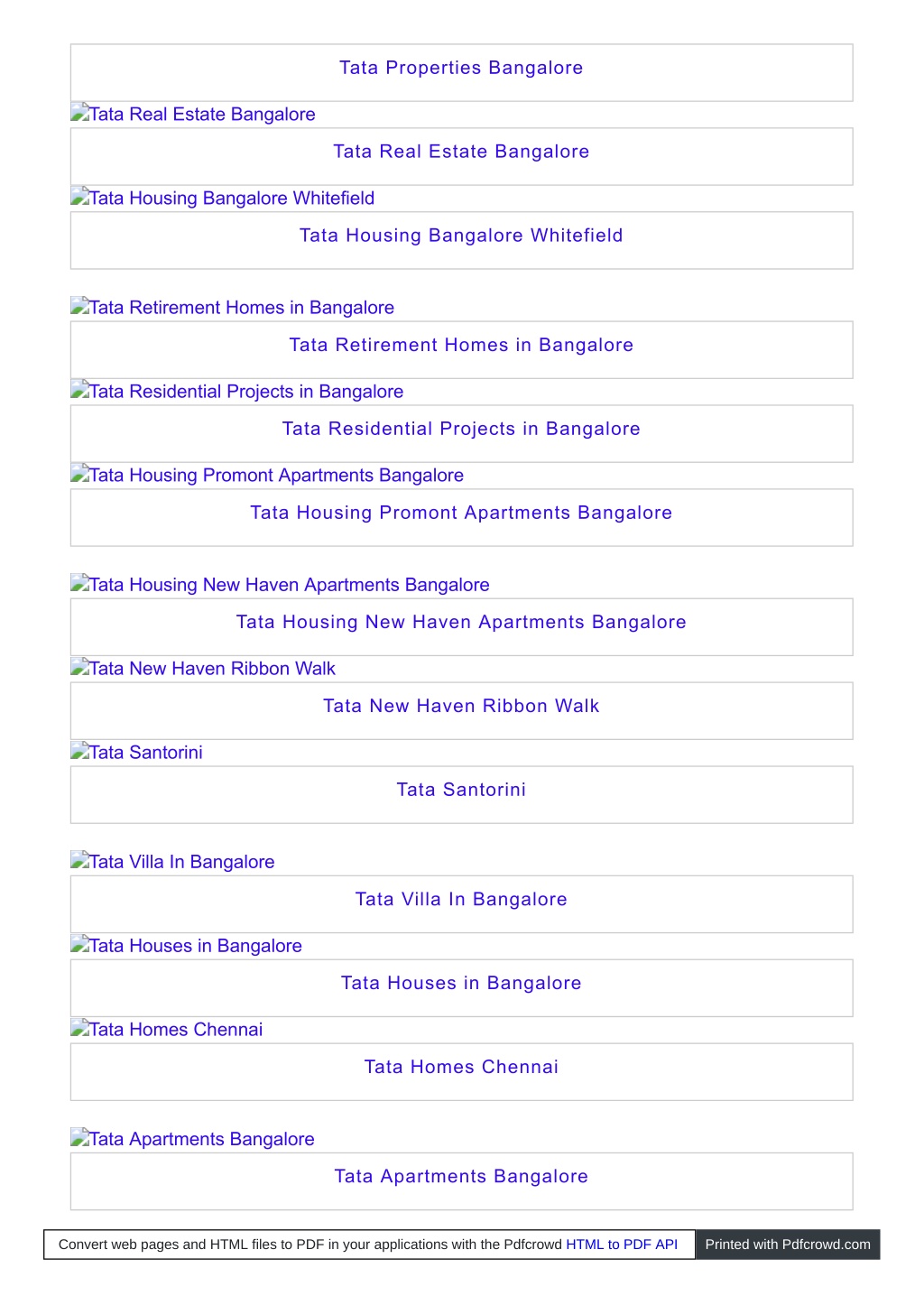 Tata Properties Bangalore

Tata Real Estate Bangalore

Tata Real Estate Bangalore

Tata Housing Bangalore Whitefield

Tata Housing Bangalore Whitefield

Tata Retirement Homes in Bangalore

Tata Retirement Homes in Bangalore

Tata Residential Projects in Bangalore

Tata Residential Projects in Bangalore

Tata Housing Promont Apartments Bangalore

Tata Housing Promont Apartments Bangalore

Tata Housing New Haven Apartments Bangalore

Tata Housing New Haven Apartments Bangalore

Tata New Haven Ribbon Walk

Tata New Haven Ribbon Walk

Tata Santorini

Tata Santorini

Tata Villa In Bangalore

Tata Villa In Bangalore

Tata Houses in Bangalore

Tata Houses in Bangalore

Tata Homes Chennai

Tata Homes Chennai

Tata Apartments Bangalore

Tata Apartments Bangalore

Convert web pages and HTML files to PDF in your applications with the Pdfcrowd HTML to PDF API

Printed with Pdfcrowd.com